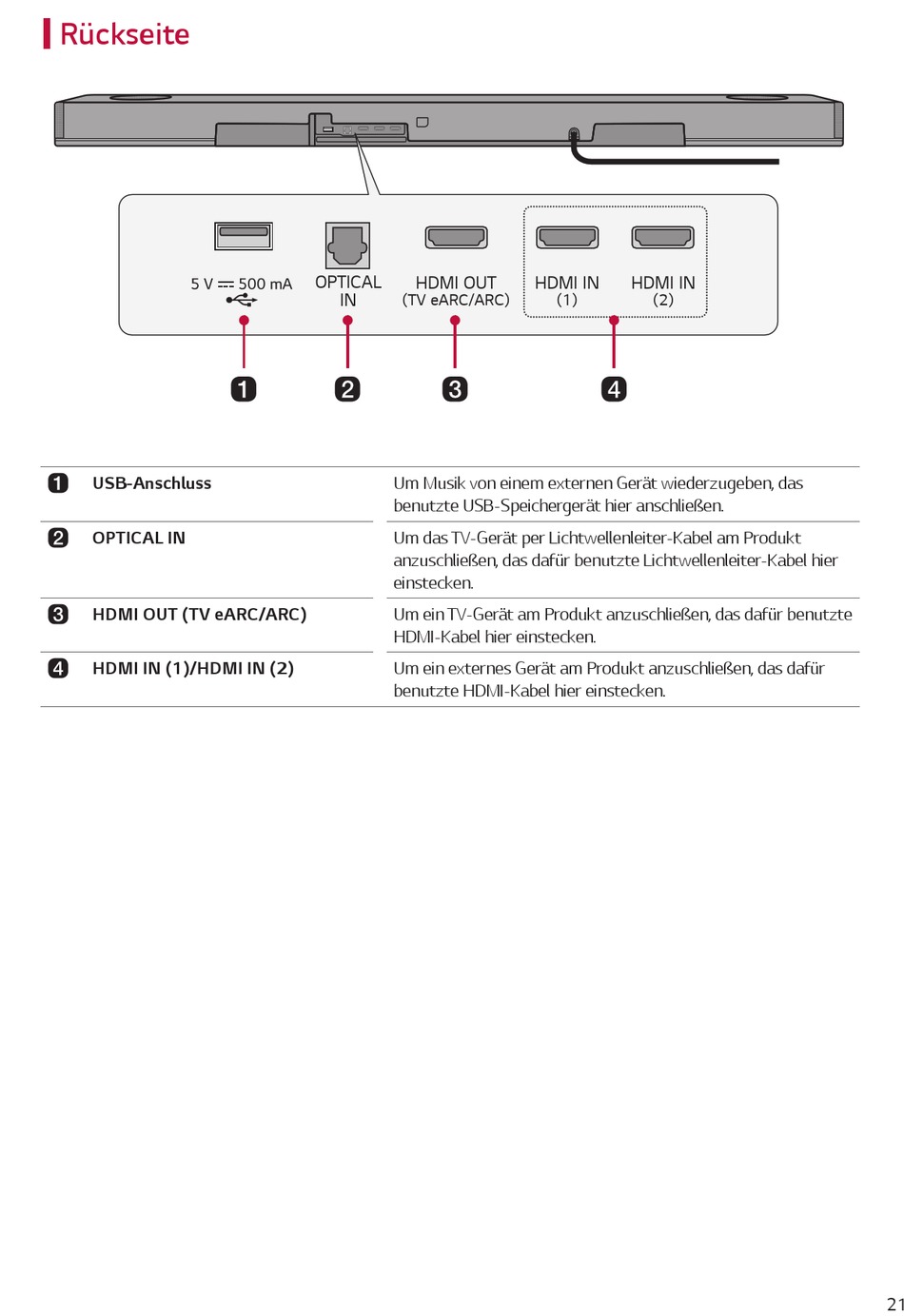 Rückseite

5 V ⎓ 500 mA

OPTICAL IN

HDMI OUT (TV eARC/ARC)

HDMI IN (1)

HDMI IN (2)

1 2 3 4

| | | |
|---|---|---|
| 1 | USB-Anschluss | Um Musik von einem externen Gerät wiederzugeben, das benutzte USB-Speichergerät hier anschließen. |
| 2 | OPTICAL IN | Um das TV-Gerät per Lichtwellenleiter-Kabel am Produkt anzuschließen, das dafür benutzte Lichtwellenleiter-Kabel hier einstecken. |
| 3 | HDMI OUT (TV eARC/ARC) | Um ein TV-Gerät am Produkt anzuschließen, das dafür benutzte HDMI-Kabel hier einstecken. |
| 4 | HDMI IN (1)/HDMI IN (2) | Um ein externes Gerät am Produkt anzuschließen, das dafür benutzte HDMI-Kabel hier einstecken. |

21